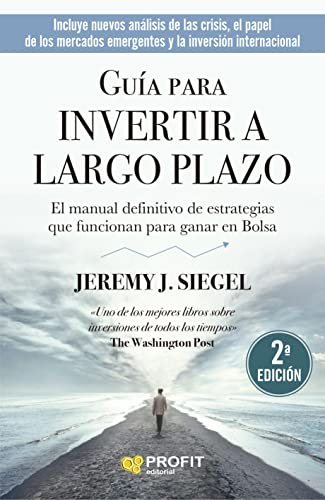 Incluye nuevos análisis de las crisis, el papel de los mercados emergentes y la inversión internacional

GUÍA PARA
INVERTIR A
LARGO PLAZO

El manual definitivo de estrategias que funcionan para ganar en Bolsa

JEREMY J. SIEGEL

«Uno de los mejores libros sobre inversiones de todos los tiempos»
The Washington Post

2ª
EDICIÓN

PROFIT
editorial